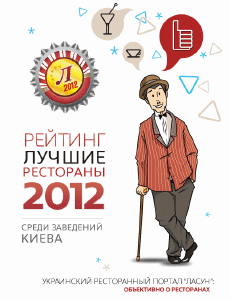 Л
2012

РЕЙТИНГ
ЛУЧШИЕ
РЕСТОРАНЫ
2012

СРЕДИ ЗАВЕДЕНИЙ
КИЕВА

УКРАИНСКИЙ РЕСТОРАННЫЙ ПОРТАЛ "ЛАСУН":
ОБЪЕКТИВНО О РЕСТОРАНАХ